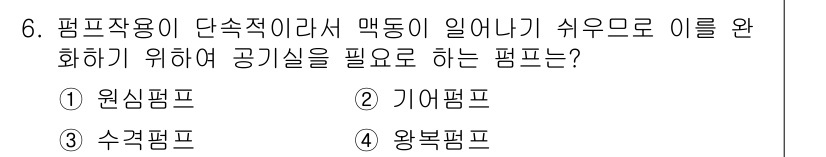 6. 펌프작용이 단속적이라서 맥동이 일어나기 쉬우므로 이를 완화하기 위하여 공기실을 필요로 하는 펌프는?

① 원심펌프
② 기어펌프
③ 수격펌프
④ 왕복펌프